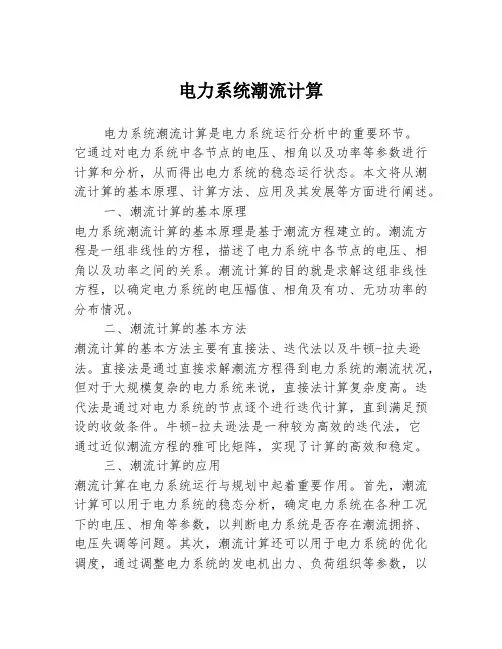 电力系统潮流计算

电力系统潮流计算是电力系统运行分析中的重要环节。它通过对电力系统中各节点的电压、相角以及功率等参数进行计算和分析，从而得出电力系统的稳态运行状态。本文将从潮流计算的基本原理、计算方法、应用及其发展等方面进行阐述。

一、潮流计算的基本原理

电力系统潮流计算的基本原理是基于潮流方程建立的。潮流方程是一组非线性的方程，描述了电力系统中各节点的电压、相角以及功率之间的关系。潮流计算的目的就是求解这组非线性方程，以确定电力系统的电压幅值、相角及有功、无功功率的分布情况。

二、潮流计算的基本方法

潮流计算的基本方法主要有直接法、迭代法以及牛顿-拉夫逊法。直接法是通过直接求解潮流方程得到电力系统的潮流状况，但对于大规模复杂的电力系统来说，直接法计算复杂度高。迭代法是通过对电力系统的节点逐个进行迭代计算，直到满足预设的收敛条件。牛顿-拉夫逊法是一种较为高效的迭代法，它通过近似潮流方程的雅可比矩阵，实现了计算的高效和稳定。

三、潮流计算的应用

潮流计算在电力系统运行与规划中起着重要作用。首先，潮流计算可以用于电力系统的稳态分析，确定电力系统在各种工况下的电压、相角等参数，以判断电力系统是否存在潮流拥挤、电压失调等问题。其次，潮流计算还可以用于电力系统的优化调度，通过调整电力系统的发电机出力、负荷组织等参数，以